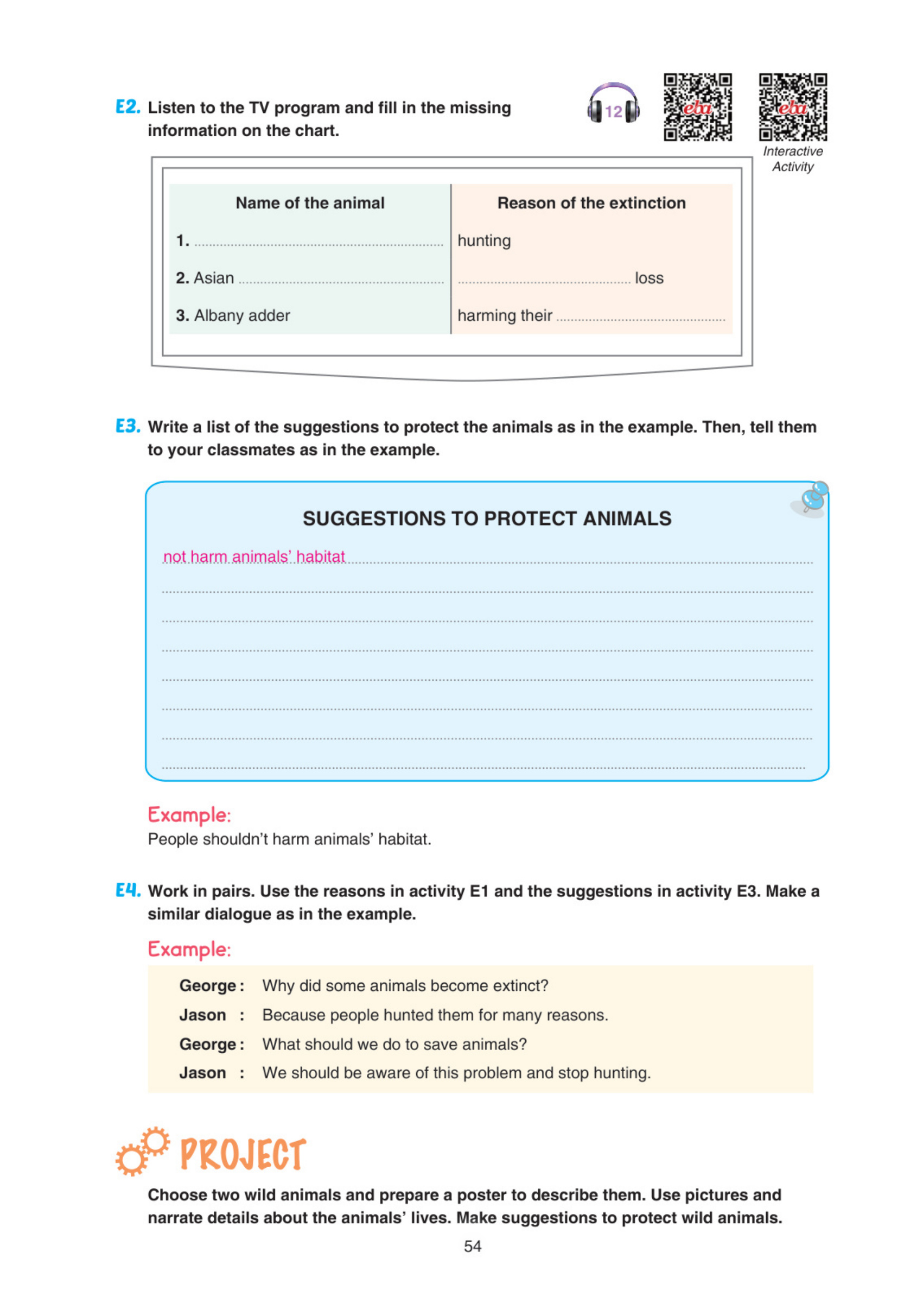 E2. Listen to the TV program and fill in the missing information on the chart.

12

eba

eba

Interactive Activity

| Name of the animal | Reason of the extinction |
|---|---|
| 1. ........................ | hunting |
| 2. Asian ........................ | ........................ loss |
| 3. Albany adder | harming their ........................ |

E3. Write a list of the suggestions to protect the animals as in the example. Then, tell them to your classmates as in the example.

SUGGESTIONS TO PROTECT ANIMALS

not harm animals' habitat

Example:
People shouldn't harm animals' habitat.

E4. Work in pairs. Use the reasons in activity E1 and the suggestions in activity E3. Make a similar dialogue as in the example.

Example:

George : Why did some animals become extinct?
Jason : Because people hunted them for many reasons.
George : What should we do to save animals?
Jason : We should be aware of this problem and stop hunting.

PROJECT

Choose two wild animals and prepare a poster to describe them. Use pictures and narrate details about the animals' lives. Make suggestions to protect wild animals.

54